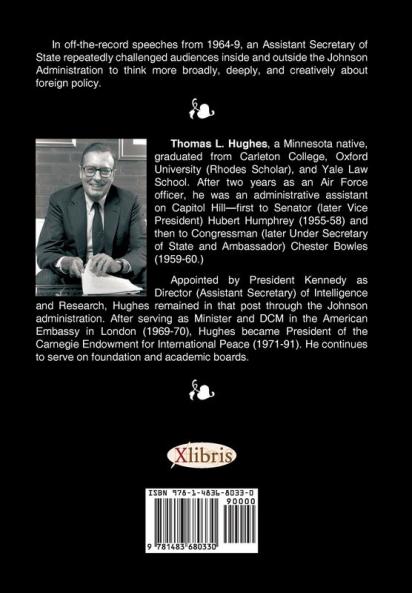 In off-the-record speeches from 1964-9, an Assistant Secretary of State repeatedly challenged audiences inside and outside the Johnson Administration to think more broadly, deeply, and creatively about foreign policy.

Thomas L. Hughes, a Minnesota native, graduated from Carleton College, Oxford University (Rhodes Scholar), and Yale Law School. After two years as an Air Force officer, he was an administrative assistant on Capitol Hill—first to Senator (later Vice President) Hubert Humphrey (1955-58) and then to Congressman (later Under Secretary of State and Ambassador) Chester Bowles (1959-60.)

Appointed by President Kennedy as Director (Assistant Secretary) of Intelligence and Research, Hughes remained in that post through the Johnson administration. After serving as Minister and DCM in the American Embassy in London (1969-70), Hughes became President of the Carnegie Endowment for International Peace (1971-91). He continues to serve on foundation and academic boards.

Xlibris

ISBN 978-1-4836-8033-0
90000
9 781483 680330